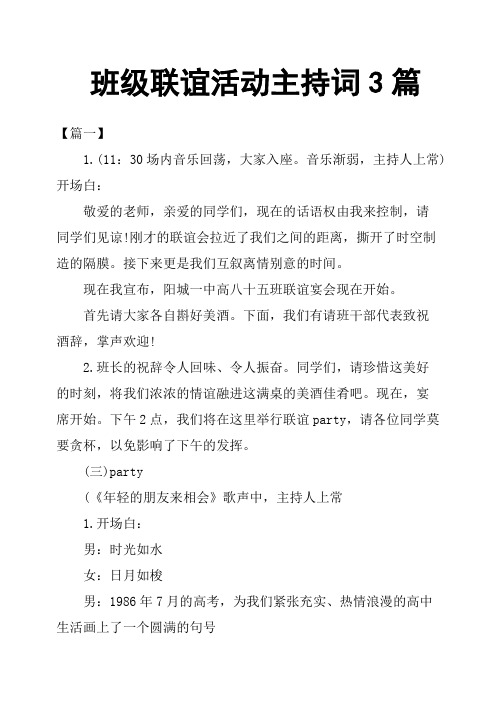 班级联谊活动主持词 3 篇

【篇一】

1.(11：30 场内音乐回荡，大家入座。音乐渐弱，主持人上常)开场白：

敬爱的老师，亲爱的同学们，现在的话语权由我来控制，请同学们见谅!刚才的联谊会拉近了我们之间的距离，撕开了时空制造的隔膜。接下来更是我们互叙离情别意的时间。

现在我宣布，阳城一中高八十五班联谊宴会现在开始。

首先请大家各自斟好美酒。下面，我们有请班干部代表致祝酒辞，掌声欢迎!

2.班长的祝辞令人回味、令人振奋。同学们，请珍惜这美好的时刻，将我们浓浓的情谊融进这满桌的美酒佳肴吧。现在，宴席开始。下午 2 点，我们将在这里举行联谊 party，请各位同学莫要贪杯，以免影响了下午的发挥。

(三)party

(《年轻的朋友来相会》歌声中，主持人上常

1.开场白：

男：时光如水

女：日月如梭

男：1986 年 7 月的高考，为我们紧张充实、热情浪漫的高中生活画上了一个圆满的句号